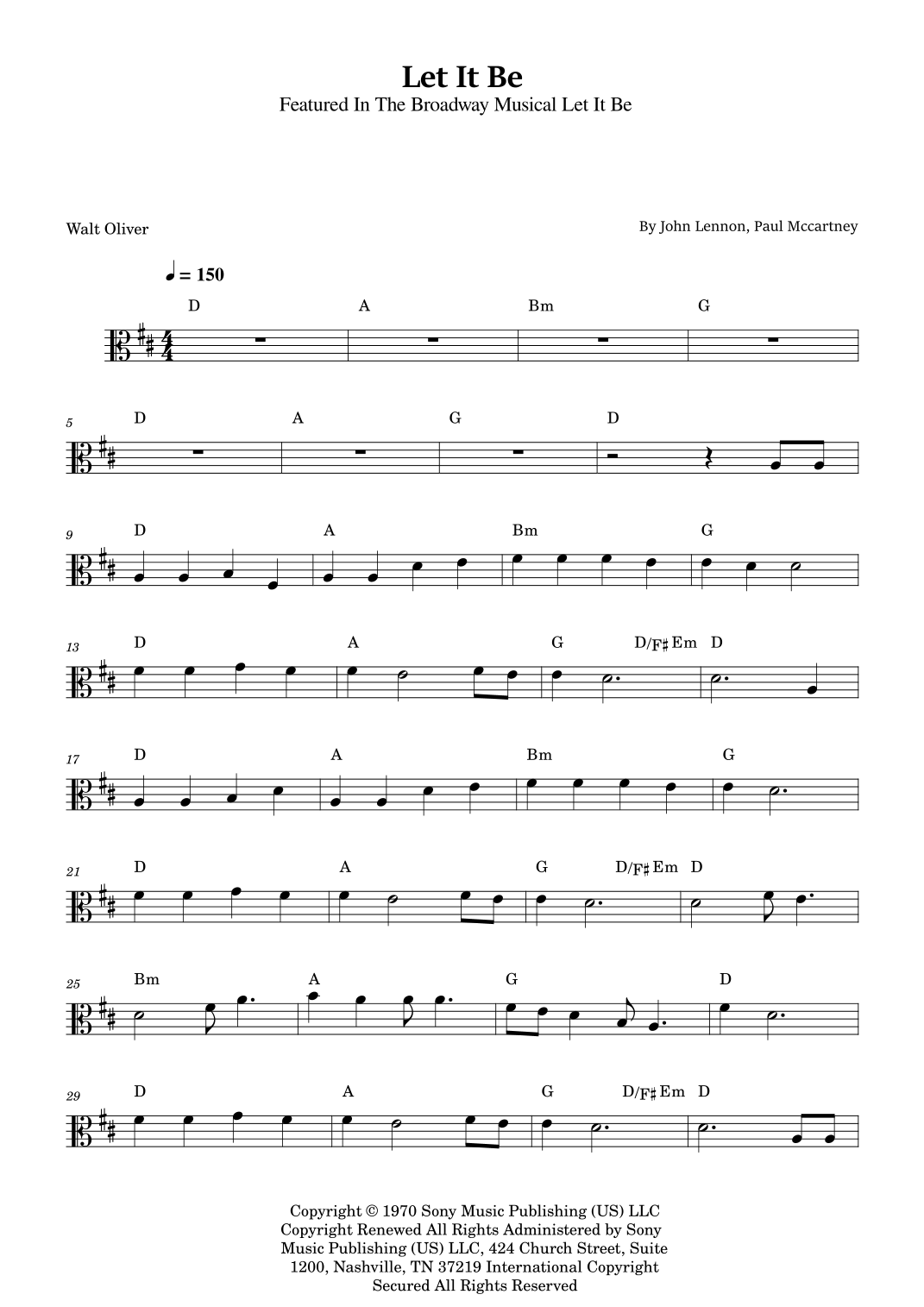 Let It Be
Featured In The Broadway Musical Let It Be

Walt Oliver

By John Lennon, Paul Mccartney

♩ = 150

D A Bm G

5 D A G D

9 D A Bm G

13 D A G D/F♯ Em D

17 D A Bm G

21 D A G D/F♯ Em D

25 Bm A G D

29 D A G D/F♯ Em D

Copyright © 1970 Sony Music Publishing (US) LLC
Copyright Renewed All Rights Administered by Sony Music Publishing (US) LLC, 424 Church Street, Suite 1200, Nashville, TN 37219 International Copyright Secured All Rights Reserved